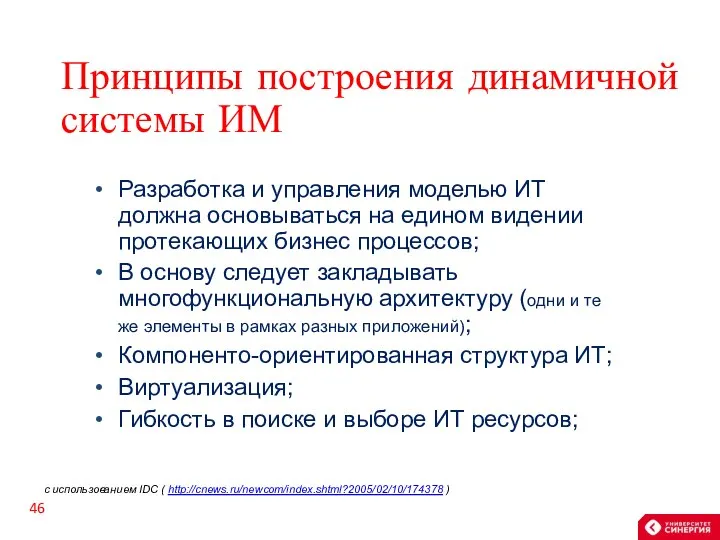 Принципы построения динамичной системы ИМ

• Разработка и управления моделью ИТ должна основываться на едином видении протекающих бизнес процессов;
• В основу следует закладывать многофункциональную архитектуру (одни и те же элементы в рамках разных приложений);
• Компоненто-ориентированная структура ИТ;
• Виртуализация;
• Гибкость в поиске и выборе ИТ ресурсов;

с использованием IDC ( http://cnews.ru/newcom/index.shtml?2005/02/10/174378 )

46

УНИВЕРСИТЕТ СИНЕРГИЯ